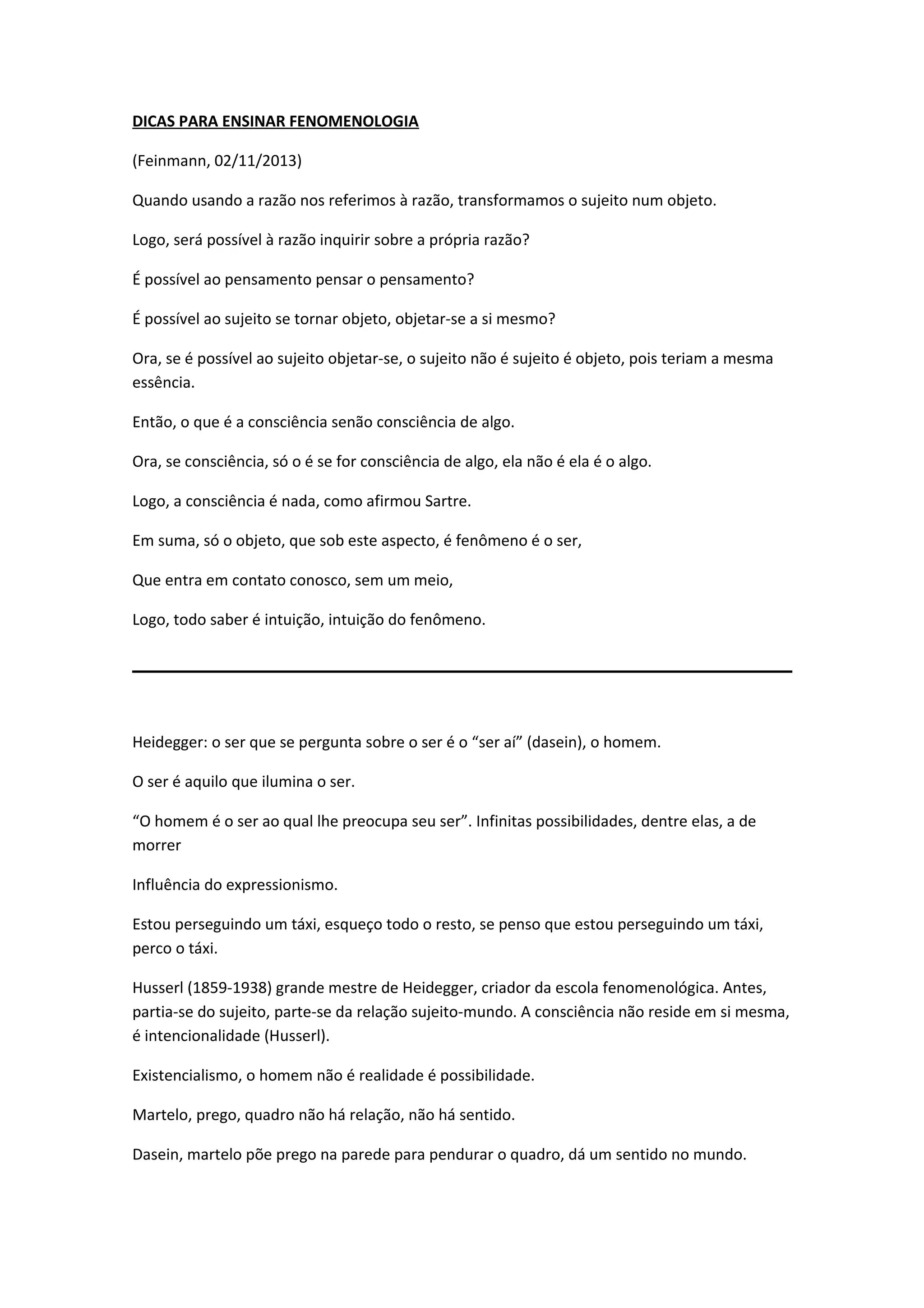 DICAS PARA ENSINAR FENOMENOLOGIA

(Feinmann, 02/11/2013)

Quando usando a razão nos referimos à razão, transformamos o sujeito num objeto.

Logo, será possível à razão inquirir sobre a própria razão?

É possível ao pensamento pensar o pensamento?

É possível ao sujeito se tornar objeto, objetar-se a si mesmo?

Ora, se é possível ao sujeito objetar-se, o sujeito não é sujeito é objeto, pois teriam a mesma essência.

Então, o que é a consciência senão consciência de algo.

Ora, se consciência, só o é se for consciência de algo, ela não é ela é o algo.

Logo, a consciência é nada, como afirmou Sartre.

Em suma, só o objeto, que sob este aspecto, é fenômeno é o ser,

Que entra em contato conosco, sem um meio,

Logo, todo saber é intuição, intuição do fenômeno.

Heidegger: o ser que se pergunta sobre o ser é o “ser aí” (dasein), o homem.

O ser é aquilo que ilumina o ser.

“O homem é o ser ao qual lhe preocupa seu ser”. Infinitas possibilidades, dentre elas, a de morrer

Influência do expressionismo.

Estou perseguindo um táxi, esqueço todo o resto, se penso que estou perseguindo um táxi, perco o táxi.

Husserl (1859-1938) grande mestre de Heidegger, criador da escola fenomenológica. Antes, partia-se do sujeito, parte-se da relação sujeito-mundo. A consciência não reside em si mesma, é intencionalidade (Husserl).

Existencialismo, o homem não é realidade é possibilidade.

Martelo, prego, quadro não há relação, não há sentido.

Dasein, martelo põe prego na parede para pendurar o quadro, dá um sentido no mundo.